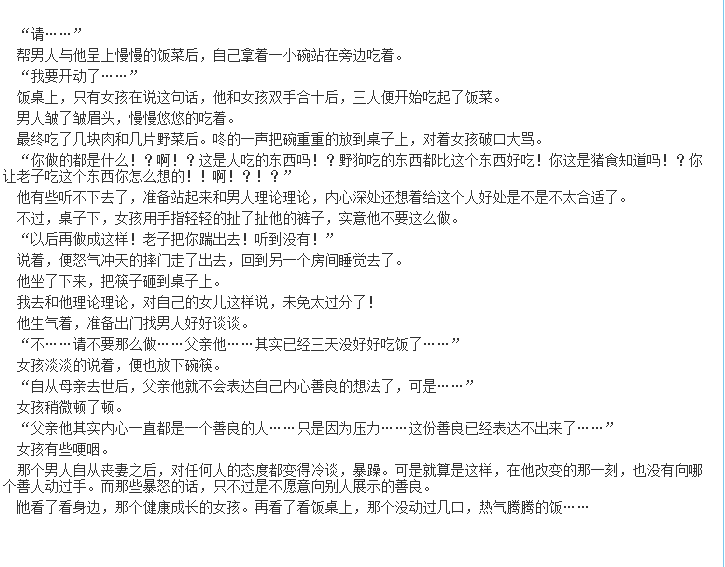 “请……”

帮男人与他呈上慢慢的饭菜后，自己拿着一小碗站在旁边吃着。

“我要开动了……”

饭桌上，只有女孩在说这句话，他和女孩双手合十后，三人便开始吃起了饭菜。

男人皱了皱眉头，慢慢悠悠的吃着。

最终吃了几块肉和几片野菜后。咚的一声把碗重重的放到桌子上，对着女孩破口大骂。

“你做的都是什么！？啊！？这是人吃的东西吗！？野狗吃的东西都比这个东西好吃！你这是猪食知道吗！？你让老子吃这个东西你怎么想的！！啊！？！？”

他有些听不下去了，准备站起来和男人理论理论，内心深处还想着给这个人好处是不是不太合适了。

不过，桌子下，女孩用手指轻轻的扯了扯他的裤子，实意他不要这么做。

“以后再做成这样！老子把你踹出去！听到没有！”

说着，便怒气冲天的摔门走了出去，回到另一个房间睡觉去了。

他坐了下来，把筷子砸到桌子上。

我去和他理论理论，对自己的女儿这样说，未免太过分了！

他生气着，准备出门找男人好好谈谈。

“不……请不要那么做……父亲他……其实已经三天没好好吃饭了……”

女孩淡淡的说着，便也放下碗筷。

“自从母亲去世后，父亲他就不会表达自己内心善良的想法了，可是……”

女孩稍微顿了顿。

“父亲他其实内心一直都是一个善良的人……只是因为压力……这份善良已经表达不出来了……”

女孩有些哽咽。

那个男人自从丧妻之后，对任何人的态度都变得冷谈，暴躁。可是就算是这样，在他改变的那一刻，也没有向哪个善人动过手。而那些暴怒的话，只不过是不愿意向别人展示的善良。

他看了看身边，那个健康成长的女孩。再看了看饭桌上，那个没动过几口，热气腾腾的饭……